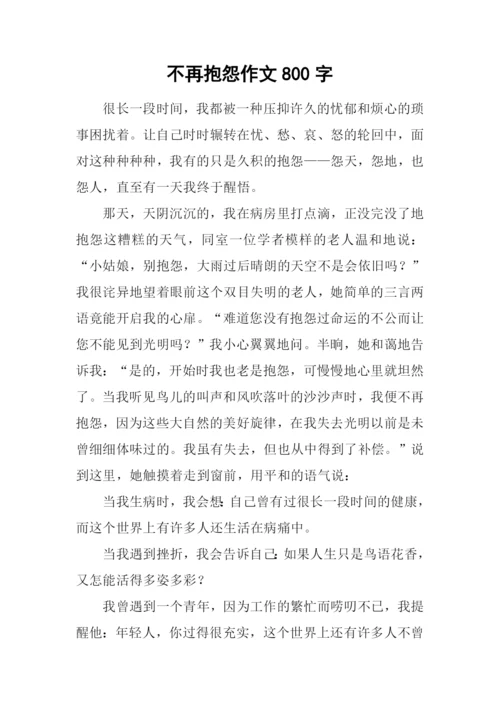 不再抱怨作文 800 字

很长一段时间，我都被一种压抑许久的忧郁和烦心的琐事困扰着。让自己时时辗转在忧、愁、哀、怒的轮回中，面对这种种种种，我有的只是久积的抱怨——怨天，怨地，也怨人，直至有一天我终于醒悟。

那天，天阴沉沉的，我在病房里打点滴，正没完没了地抱怨这糟糕的天气，同室一位学者模样的老人温和地说：“小姑娘，别抱怨，大雨过后晴朗的天空不是会依旧吗？”我很诧异地望着眼前这个双目失明的老人，她简单的三言两语竟能开启我的心扉。“难道您没有抱怨过命运的不公而让您不能见到光明吗？”我小心翼翼地问。半晌，她和蔼地告诉我：“是的，开始时我也老是抱怨，可慢慢地心里就坦然了。当我听见鸟儿的叫声和风吹落叶的沙沙声时，我便不再抱怨，因为这些大自然的美好旋律，在我失去光明以前是未曾细细体味过的。我虽有失去，但也从中得到了补偿。”说到这里，她触摸着走到窗前，用平和的语气说：

当我生病时，我会想：自己曾有过很长一段时间的健康，而这个世界上有许多人还生活在病痛中。

当我遇到挫折，我会告诉自己：如果人生只是鸟语花香，又怎能活得多姿多彩？

我曾遇到一个青年，因为工作的繁忙而唠叨不已，我提醒他：年轻人，你过得很充实，这个世界上还有许多人不曾